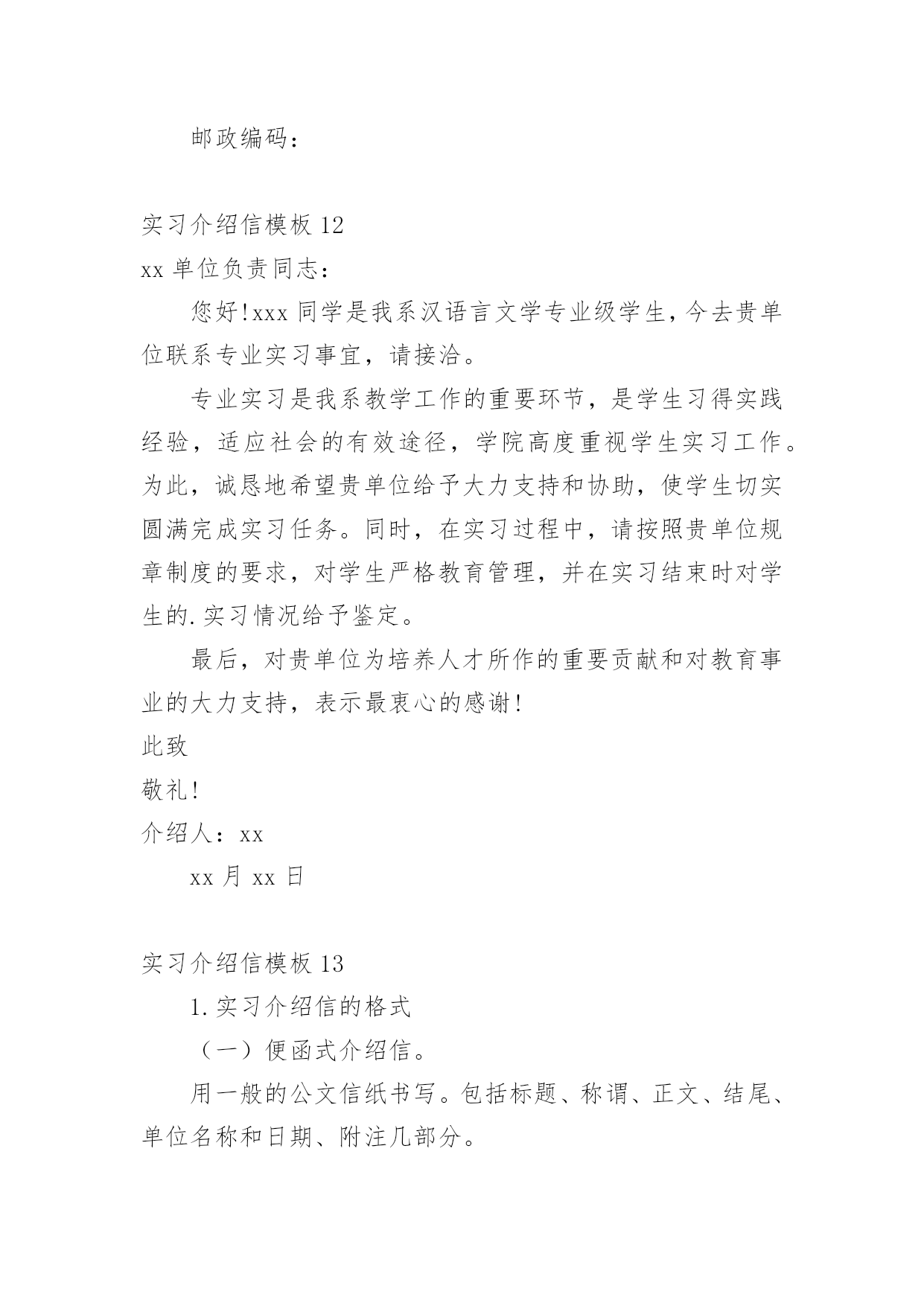 邮政编码：

实习介绍信模板 12

xx 单位负责同志：

您好!xxx 同学是我系汉语言文学专业级学生，今去贵单位联系专业实习事宜，请接洽。

专业实习是我系教学工作的重要环节，是学生习得实践经验，适应社会的有效途径，学院高度重视学生实习工作。为此，诚恳地希望贵单位给予大力支持和协助，使学生切实圆满完成实习任务。同时，在实习过程中，请按照贵单位规章制度的要求，对学生严格教育管理，并在实习结束时对学生的.实习情况给予鉴定。

最后，对贵单位为培养人才所作的重要贡献和对教育事业的大力支持，表示最衷心的感谢!

此致

敬礼!

介绍人：xx

xx 月 xx 日

实习介绍信模板 13

1.实习介绍信的格式

（一）便函式介绍信。

用一般的公文信纸书写。包括标题、称谓、正文、结尾、单位名称和日期、附注几部分。